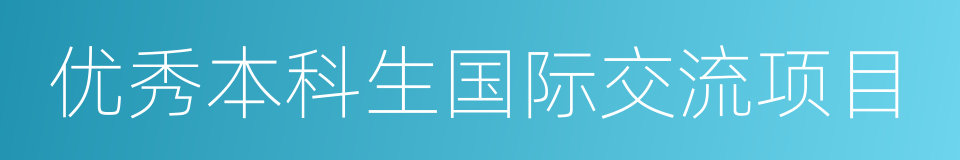 优秀本科生国际交流项目